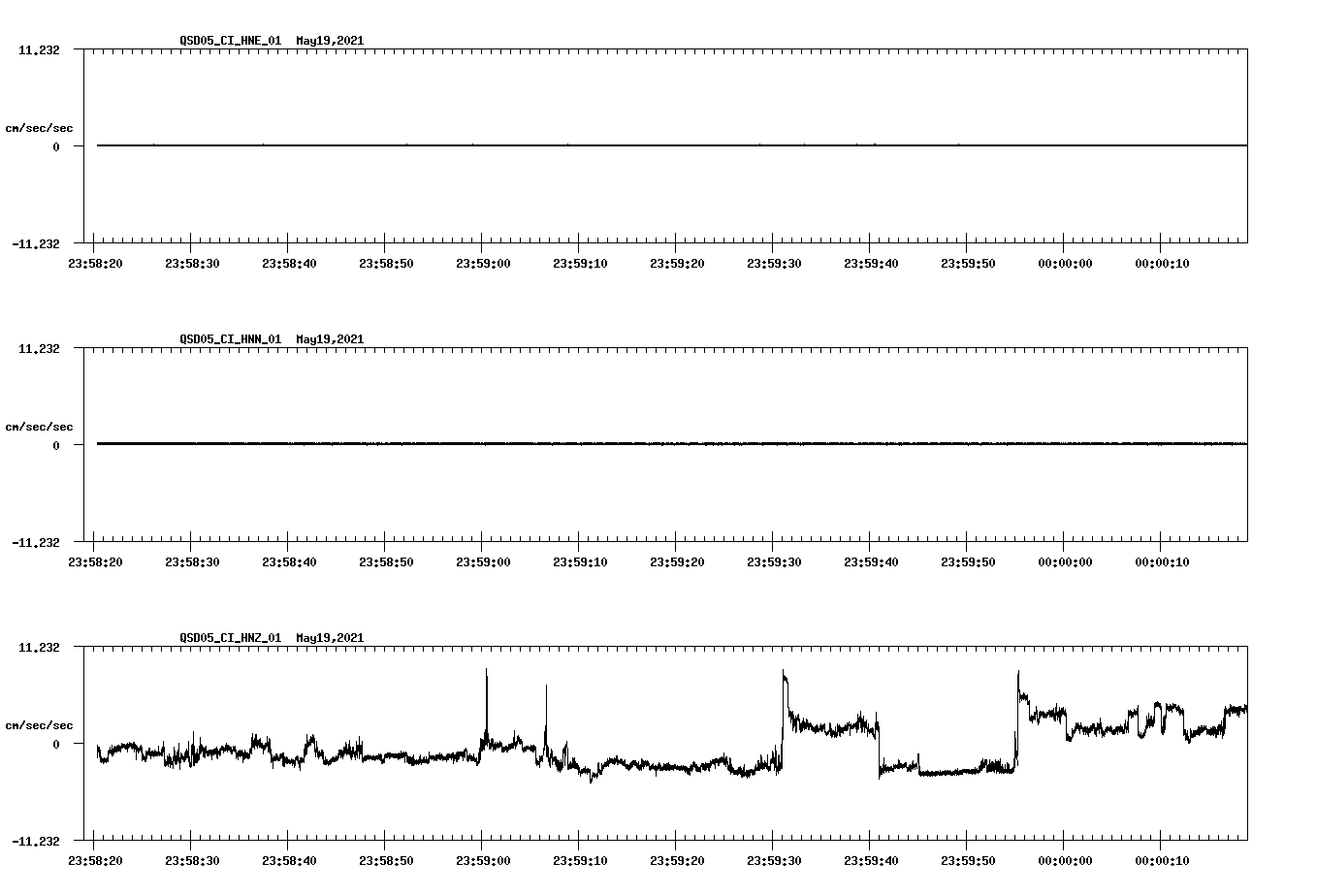 QSD05_CI_HNE_01 May19,2021

11.232

cm/sec/sec

0

-11.232

23:58:20 23:58:30 23:58:40 23:58:50 23:59:00 23:59:10 23:59:20 23:59:30 23:59:40 23:59:50 00:00:00 00:00:10

QSD05_CI_HNN_01 May19,2021

11.232

cm/sec/sec

0

-11.232

23:58:20 23:58:30 23:58:40 23:58:50 23:59:00 23:59:10 23:59:20 23:59:30 23:59:40 23:59:50 00:00:00 00:00:10

QSD05_CI_HNZ_01 May19,2021

11.232

cm/sec/sec

0

-11.232

23:58:20 23:58:30 23:58:40 23:58:50 23:59:00 23:59:10 23:59:20 23:59:30 23:59:40 23:59:50 00:00:00 00:00:10